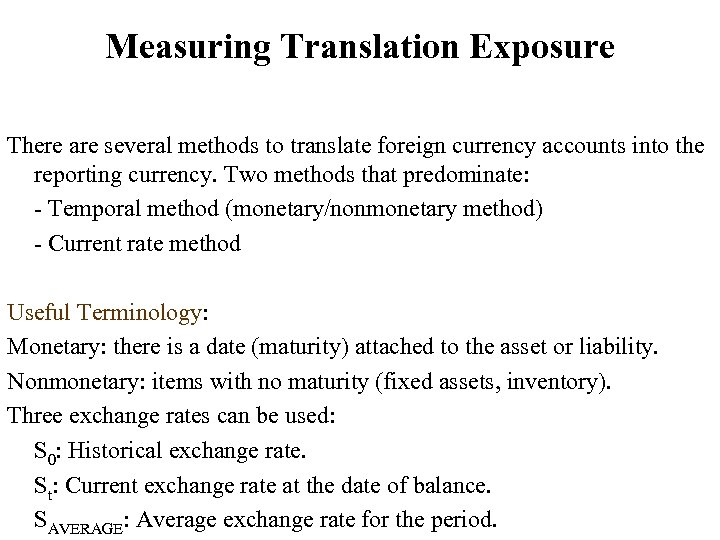 Measuring Translation Exposure

There are several methods to translate foreign currency accounts into the reporting currency. Two methods that predominate:

- Temporal method (monetary/nonmonetary method)

- Current rate method

Useful Terminology:

Monetary: there is a date (maturity) attached to the asset or liability.

Nonmonetary: items with no maturity (fixed assets, inventory).

Three exchange rates can be used:

$S_0$: Historical exchange rate.

$S_t$: Current exchange rate at the date of balance.

$S_{AVERAGE}$: Average exchange rate for the period.